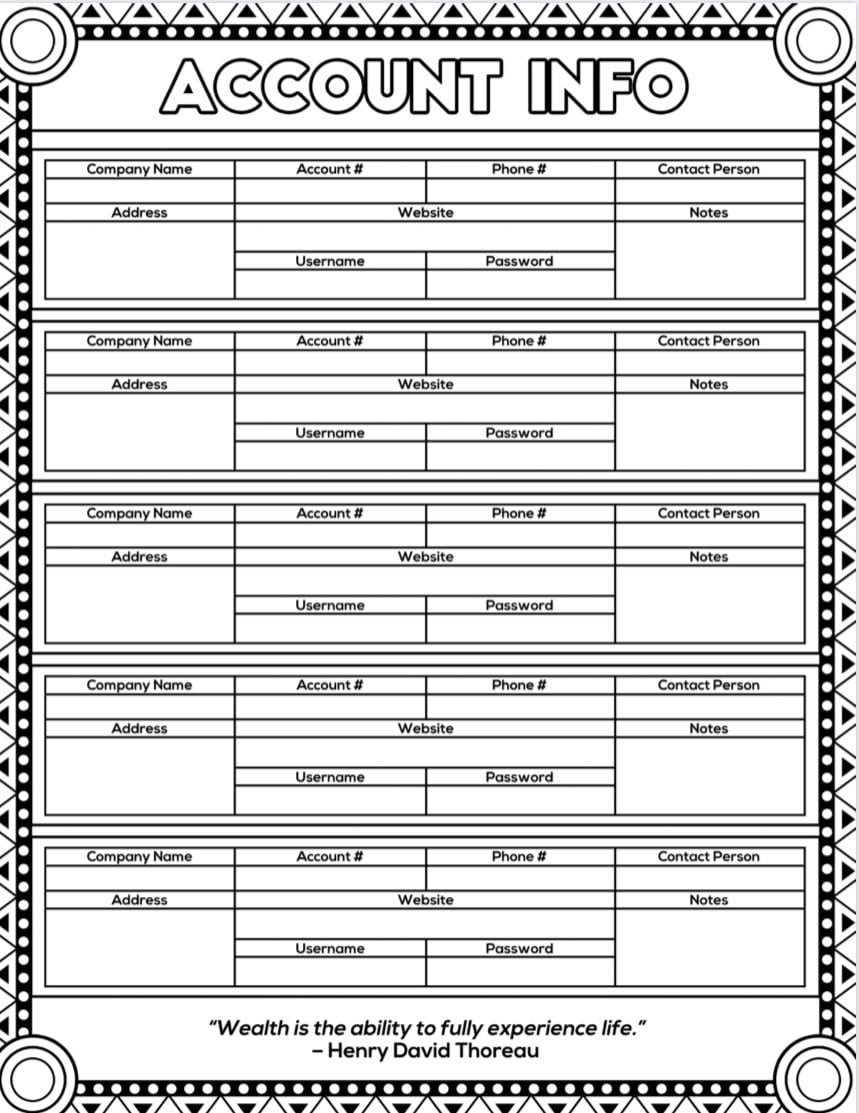 ACCOUNT INFO

| Company Name | Account # | Phone # | Contact Person |
|---|---|---|---|
| | | | |
| Address | Website | | Notes |
| | | | |
| | Username | Password | |
| | | | |

| Company Name | Account # | Phone # | Contact Person |
|---|---|---|---|
| | | | |
| Address | Website | | Notes |
| | | | |
| | Username | Password | |
| | | | |

| Company Name | Account # | Phone # | Contact Person |
|---|---|---|---|
| | | | |
| Address | Website | | Notes |
| | | | |
| | Username | Password | |
| | | | |

| Company Name | Account # | Phone # | Contact Person |
|---|---|---|---|
| | | | |
| Address | Website | | Notes |
| | | | |
| | Username | Password | |
| | | | |

| Company Name | Account # | Phone # | Contact Person |
|---|---|---|---|
| | | | |
| Address | Website | | Notes |
| | | | |
| | Username | Password | |
| | | | |

"Wealth is the ability to fully experience life."
– Henry David Thoreau